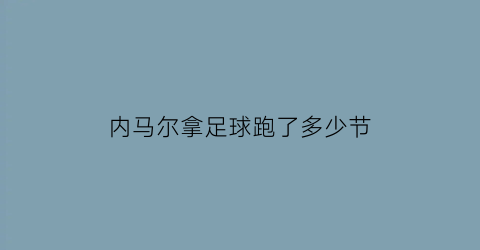 内马尔拿足球跑了多少节